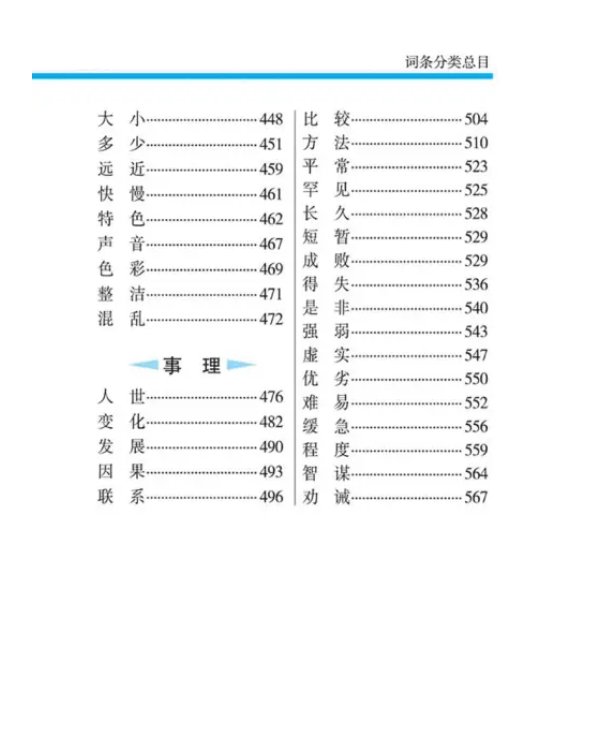 词条分类总目

大 小 448
多 少 451
远 近 459
快 慢 461
特 色 462
声 音 467
色 彩 469
整 洁 471
混 乱 472

事 理

人 世 476
变 化 482
发 展 490
因 果 493
联 系 496

比 较 504
方 法 510
平 常 523
罕 见 525
长 久 528
短 暂 529
成 败 529
得 失 536
是 非 540
强 弱 543
虚 实 547
优 劣 550
难 易 552
缓 急 556
程 度 559
智 谋 564
劝 诫 567